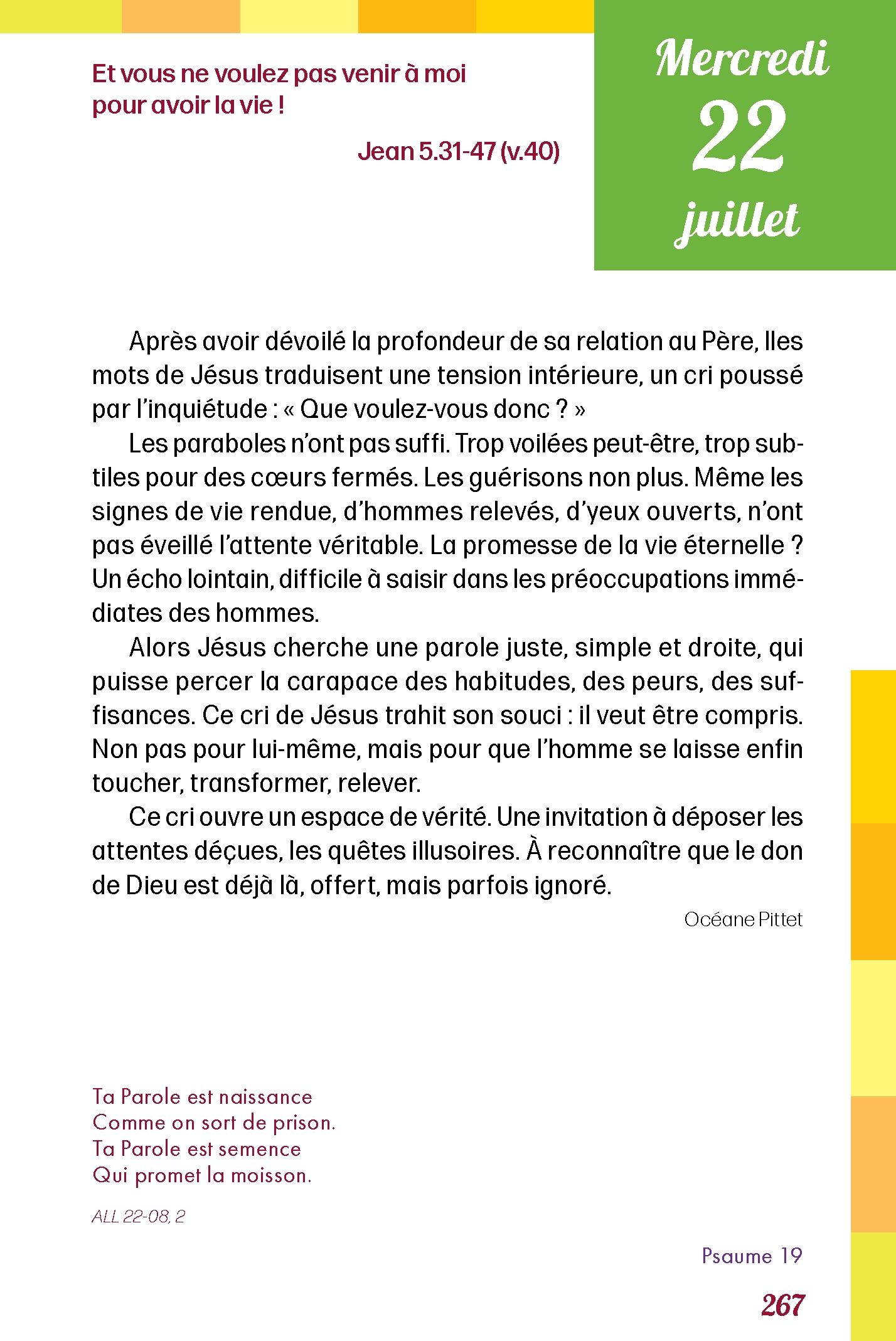 Et vous ne voulez pas venir à moi pour avoir la vie !

Jean 5.31-47 (v.40)

Mercredi
22
juillet

Après avoir dévoilé la profondeur de sa relation au Père, lles mots de Jésus traduisent une tension intérieure, un cri poussé par l'inquiétude : « Que voulez-vous donc ? »

Les paraboles n'ont pas suffi. Trop voilées peut-être, trop subtiles pour des cœurs fermés. Les guérisons non plus. Même les signes de vie rendue, d'hommes relevés, d'yeux ouverts, n'ont pas éveillé l'attente véritable. La promesse de la vie éternelle ? Un écho lointain, difficile à saisir dans les préoccupations immédiates des hommes.

Alors Jésus cherche une parole juste, simple et droite, qui puisse percer la carapace des habitudes, des peurs, des suffisances. Ce cri de Jésus trahit son souci : il veut être compris. Non pas pour lui-même, mais pour que l'homme se laisse enfin toucher, transformer, relever.

Ce cri ouvre un espace de vérité. Une invitation à déposer les attentes déçues, les quêtes illusoires. À reconnaître que le don de Dieu est déjà là, offert, mais parfois ignoré.

Océane Pittet

Ta Parole est naissance
Comme on sort de prison.
Ta Parole est semence
Qui promet la moisson.

ALL 22-08, 2

Psaume 19

267